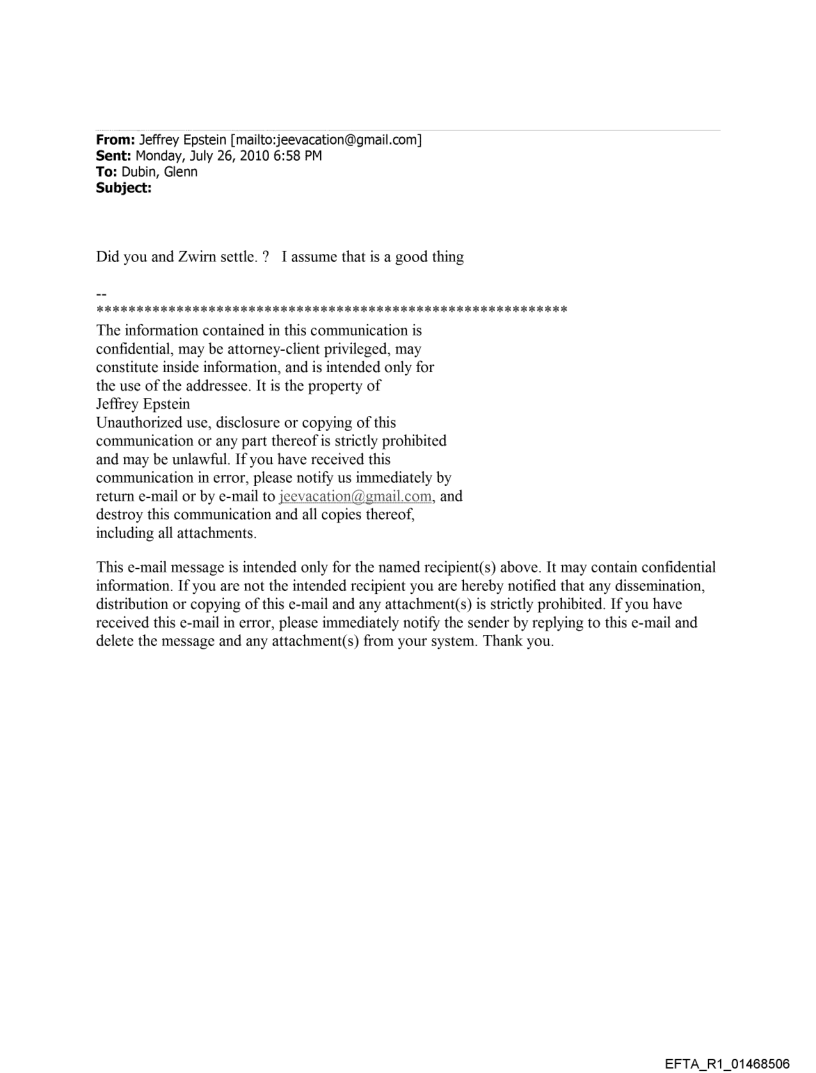 From: Jeffrey Epstein [mailto:jeevacation@gmail.com]
Sent: Monday, July 26, 2010 6:58 PM
To: Dubin, Glenn
Subject:

Did you and Zwirn settle. ? I assume that is a good thing

--
************************************************************
The information contained in this communication is confidential, may be attorney-client privileged, may constitute inside information, and is intended only for the use of the addressee. It is the property of Jeffrey Epstein
Unauthorized use, disclosure or copying of this communication or any part thereof is strictly prohibited and may be unlawful. If you have received this communication in error, please notify us immediately by return e-mail or by e-mail to jeevacation@gmail.com, and destroy this communication and all copies thereof, including all attachments.

This e-mail message is intended only for the named recipient(s) above. It may contain confidential information. If you are not the intended recipient you are hereby notified that any dissemination, distribution or copying of this e-mail and any attachment(s) is strictly prohibited. If you have received this e-mail in error, please immediately notify the sender by replying to this e-mail and delete the message and any attachment(s) from your system. Thank you.

EFTA_R1_01468506